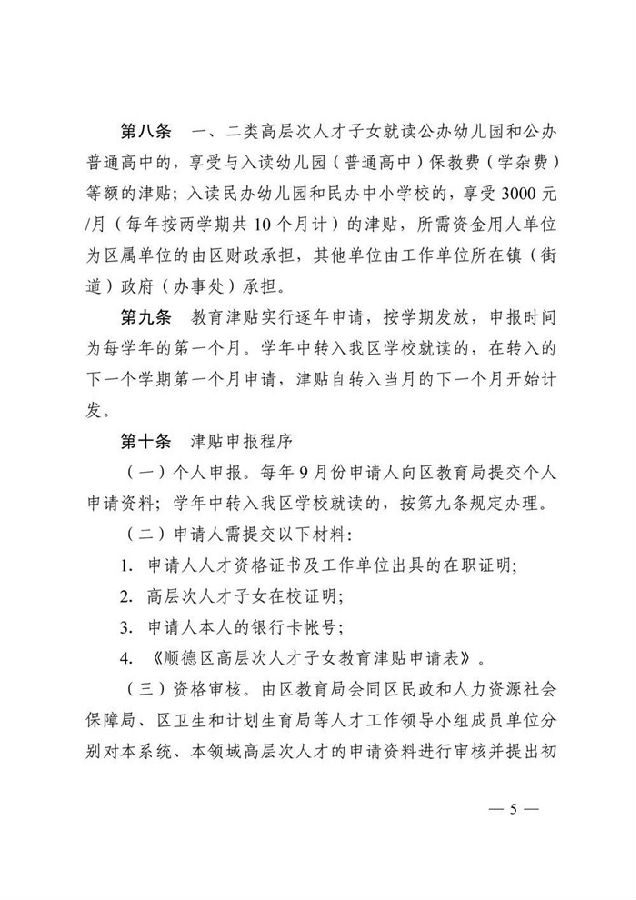 第八条　一、二类高层次人才子女就读公办幼儿园和公办普通高中的，享受与入读幼儿园（普通高中）保教费（学杂费）等额的津贴；入读民办幼儿园和民办中小学校的，享受3000元/月（每年按两学期共10个月计）的津贴，所需资金用人单位为区属单位的由区财政承担，其他单位由工作单位所在镇（街道）政府（办事处）承担。

第九条　教育津贴实行逐年申请，按学期发放，申报时间为每学年的第一个月。学年中转入我区学校就读的，在转入的下一个学期第一个月申请，津贴自转入当月的下一个月开始计发。

第十条　津贴申报程序

（一）个人申报。每年9月份申请人向区教育局提交个人申请资料；学年中转入我区学校就读的，按第九条规定办理。

（二）申请人需提交以下材料：

1. 申请人人才资格证书及工作单位出具的在职证明；

2. 高层次人才子女在校证明；

3. 申请人本人的银行卡帐号；

4. 《顺德区高层次人才子女教育津贴申请表》。

（三）资格审核。由区教育局会同区民政和人力资源社会保障局、区卫生和计划生育局等人才工作领导小组成员单位分别对本系统、本领域高层次人才的申请资料进行审核并提出初

— 5 —